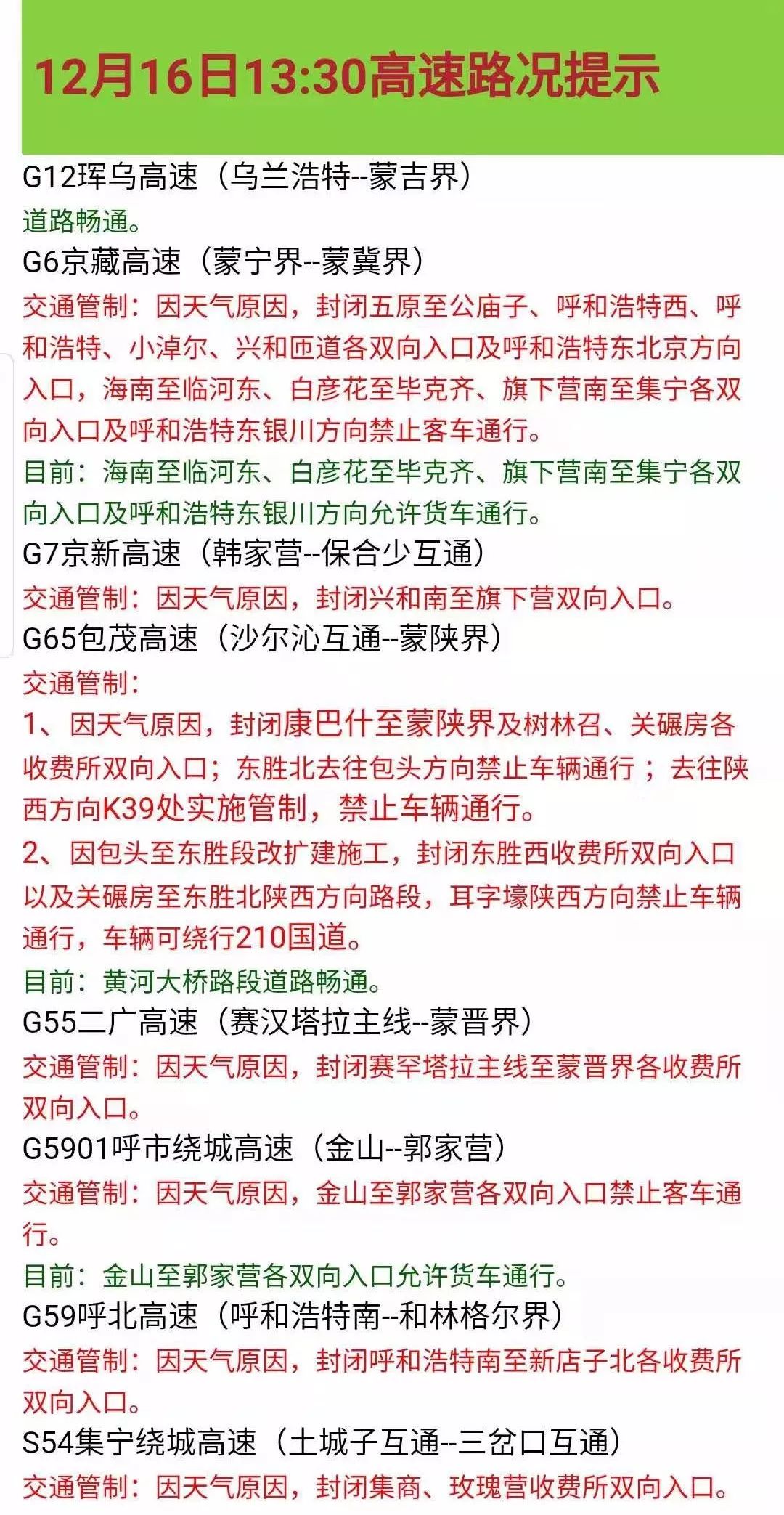 12月16日13:30高速路况提示

G12珲乌高速（乌兰浩特--蒙吉界）
道路畅通。
G6京藏高速（蒙宁界--蒙冀界）
交通管制：因天气原因，封闭五原至公庙子、呼和浩特西、呼和浩特、小淖尔、兴和匝道各双向入口及呼和浩特东北京方向入口，海南至临河东、白彦花至毕克齐、旗下营南至集宁各双向入口及呼和浩特东银川方向禁止客车通行。
目前：海南至临河东、白彦花至毕克齐、旗下营南至集宁各双向入口及呼和浩特东银川方向允许货车通行。
G7京新高速（韩家营--保合少互通）
交通管制：因天气原因，封闭兴和南至旗下营双向入口。
G65包茂高速（沙尔沁互通--蒙陕界）
交通管制：
1、因天气原因，封闭康巴什至蒙陕界及树林召、关碾房各收费所双向入口；东胜北去往包头方向禁止车辆通行；去往陕西方向K39处实施管制，禁止车辆通行。
2、因包头至东胜段改扩建施工，封闭东胜西收费所双向入口以及关碾房至东胜北陕西方向路段，耳字壕陕西方向禁止车辆通行，车辆可绕行210国道。
目前：黄河大桥路段道路畅通。
G55二广高速（赛汉塔拉主线--蒙晋界）
交通管制：因天气原因，封闭赛罕塔拉主线至蒙晋界各收费所双向入口。
G5901呼市绕城高速（金山--郭家营）
交通管制：因天气原因，金山至郭家营各双向入口禁止客车通行。
目前：金山至郭家营各双向入口允许货车通行。
G59呼北高速（呼和浩特南--和林格尔界）
交通管制：因天气原因，封闭呼和浩特南至新店子北各收费所双向入口。
S54集宁绕城高速（土城子互通--三岔口互通）
交通管制：因天气原因，封闭集商、玫瑰营收费所双向入口。